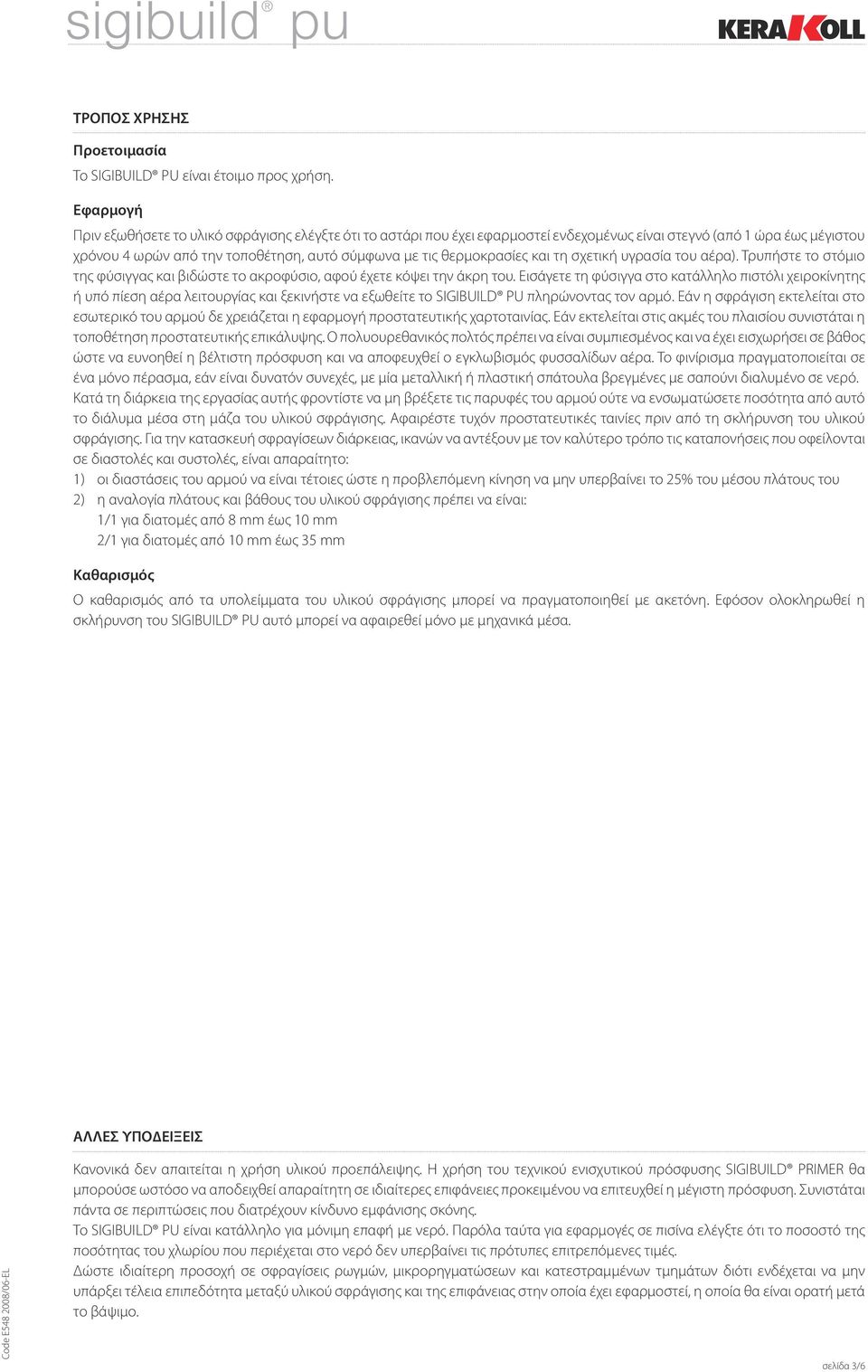 sigibuild® pu

KERAKOLL

ΤΡΟΠΟΣ ΧΡΗΣΗΣ

Προετοιμασία

Το SIGIBUILD® PU είναι έτοιμο προς χρήση.

Εφαρμογή

Πριν εξωθήσετε το υλικό σφράγισης ελέγξτε ότι το αστάρι που έχει εφαρμοστεί ενδεχομένως είναι στεγνό (από 1 ώρα έως μέγιστου χρόνου 4 ωρών από την τοποθέτηση, αυτό σύμφωνα με τις θερμοκρασίες και τη σχετική υγρασία του αέρα). Τρυπήστε το στόμιο της φύσιγγας και βιδώστε το ακροφύσιο, αφού έχετε κόψει την άκρη του. Εισάγετε τη φύσιγγα στο κατάλληλο πιστόλι χειροκίνητης ή υπό πίεση αέρα λειτουργίας και ξεκινήστε να εξωθείτε το SIGIBUILD® PU πληρώνοντας τον αρμό. Εάν η σφράγιση εκτελείται στο εσωτερικό του αρμού δε χρειάζεται η εφαρμογή προστατευτικής χαρτοταινίας. Εάν εκτελείται στις ακμές του πλαισίου συνιστάται η τοποθέτηση προστατευτικής επικάλυψης. Ο πολυουρεθανικός πολτός πρέπει να είναι συμπιεσμένος και να έχει εισχωρήσει σε βάθος ώστε να ευνοηθεί η βέλτιστη πρόσφυση και να αποφευχθεί ο εγκλωβισμός φυσσαλίδων αέρα. Το φινίρισμα πραγματοποιείται σε ένα μόνο πέρασμα, εάν είναι δυνατόν συνεχές, με μία μεταλλική ή πλαστική σπάτουλα βρεγμένες με σαπούνι διαλυμένο σε νερό. Κατά τη διάρκεια της εργασίας αυτής φροντίστε να μη βρέξετε τις παρυφές του αρμού ούτε να ενσωματώσετε ποσότητα από αυτό το διάλυμα μέσα στη μάζα του υλικού σφράγισης. Αφαιρέστε τυχόν προστατευτικές ταινίες πριν από τη σκλήρυνση του υλικού σφράγισης. Για την κατασκευή σφραγίσεων διάρκειας, ικανών να αντέξουν με τον καλύτερο τρόπο τις καταπονήσεις που οφείλονται σε διαστολές και συστολές, είναι απαραίτητο:
1) οι διαστάσεις του αρμού να είναι τέτοιες ώστε η προβλεπόμενη κίνηση να μην υπερβαίνει το 25% του μέσου πλάτους του
2) η αναλογία πλάτους και βάθους του υλικού σφράγισης πρέπει να είναι:
1/1 για διατομές από 8 mm έως 10 mm
2/1 για διατομές από 10 mm έως 35 mm

Καθαρισμός

Ο καθαρισμός από τα υπολείμματα του υλικού σφράγισης μπορεί να πραγματοποιηθεί με ακετόνη. Εφόσον ολοκληρωθεί η σκλήρυνση του SIGIBUILD® PU αυτό μπορεί να αφαιρεθεί μόνο με μηχανικά μέσα.

ΑΛΛΕΣ ΥΠΟΔΕΙΞΕΙΣ

Κανονικά δεν απαιτείται η χρήση υλικού προεπάλειψης. Η χρήση του τεχνικού ενισχυτικού πρόσφυσης SIGIBUILD® PRIMER θα μπορούσε ωστόσο να αποδειχθεί απαραίτητη σε ιδιαίτερες επιφάνειες προκειμένου να επιτευχθεί η μέγιστη πρόσφυση. Συνιστάται πάντα σε περιπτώσεις που διατρέχουν κίνδυνο εμφάνισης σκόνης.
Το SIGIBUILD® PU είναι κατάλληλο για μόνιμη επαφή με νερό. Παρόλα ταύτα για εφαρμογές σε πισίνα ελέγξτε ότι το ποσοστό της ποσότητας του χλωρίου που περιέχεται στο νερό δεν υπερβαίνει τις πρότυπες επιτρεπόμενες τιμές.
Δώστε ιδιαίτερη προσοχή σε σφραγίσεις ρωγμών, μικρορηγματώσεων και κατεστραμμένων τμημάτων διότι ενδέχεται να μην υπάρξει τέλεια επιπεδότητα μεταξύ υλικού σφράγισης και της επιφάνειας στην οποία έχει εφαρμοστεί, η οποία θα είναι ορατή μετά το βάψιμο.

Code E548 2008/06-EL

σελίδα 3/6